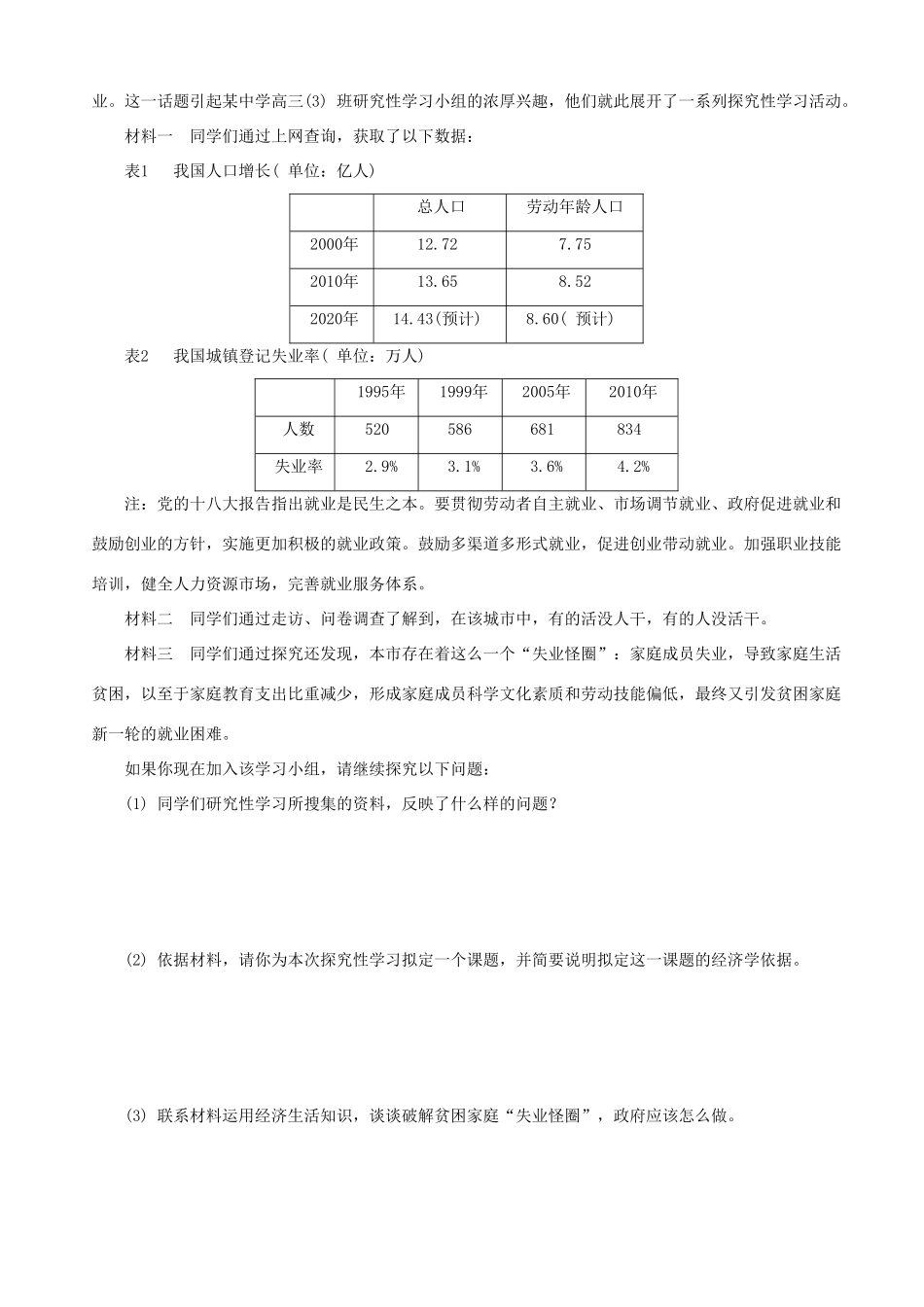 业。这一话题引起某中学高三(3) 班研究性学习小组的浓厚兴趣，他们就此展开了一系列探究性学习活动。

材料一　同学们通过上网查询，获取了以下数据：

表1　我国人口增长( 单位：亿人)

| | 总人口 | 劳动年龄人口 |
|---|---|---|
| 2000年 | 12.72 | 7.75 |
| 2010年 | 13.65 | 8.52 |
| 2020年 | 14.43(预计) | 8.60( 预计) |

表2　我国城镇登记失业率( 单位：万人)

| | 1995年 | 1999年 | 2005年 | 2010年 |
|---|---|---|---|---|
| 人数 | 520 | 586 | 681 | 834 |
| 失业率 | 2.9% | 3.1% | 3.6% | 4.2% |

注：党的十八大报告指出就业是民生之本。要贯彻劳动者自主就业、市场调节就业、政府促进就业和鼓励创业的方针，实施更加积极的就业政策。鼓励多渠道多形式就业，促进创业带动就业。加强职业技能培训，健全人力资源市场，完善就业服务体系。

材料二　同学们通过走访、问卷调查了解到，在该城市中，有的活没人干，有的人没活干。

材料三　同学们通过探究还发现，本市存在着这么一个“失业怪圈”：家庭成员失业，导致家庭生活贫困，以至于家庭教育支出比重减少，形成家庭成员科学文化素质和劳动技能偏低，最终又引发贫困家庭新一轮的就业困难。

如果你现在加入该学习小组，请继续探究以下问题：

(1) 同学们研究性学习所搜集的资料，反映了什么样的问题？

(2) 依据材料，请你为本次探究性学习拟定一个课题，并简要说明拟定这一课题的经济学依据。

(3) 联系材料运用经济生活知识，谈谈破解贫困家庭“失业怪圈”，政府应该怎么做。